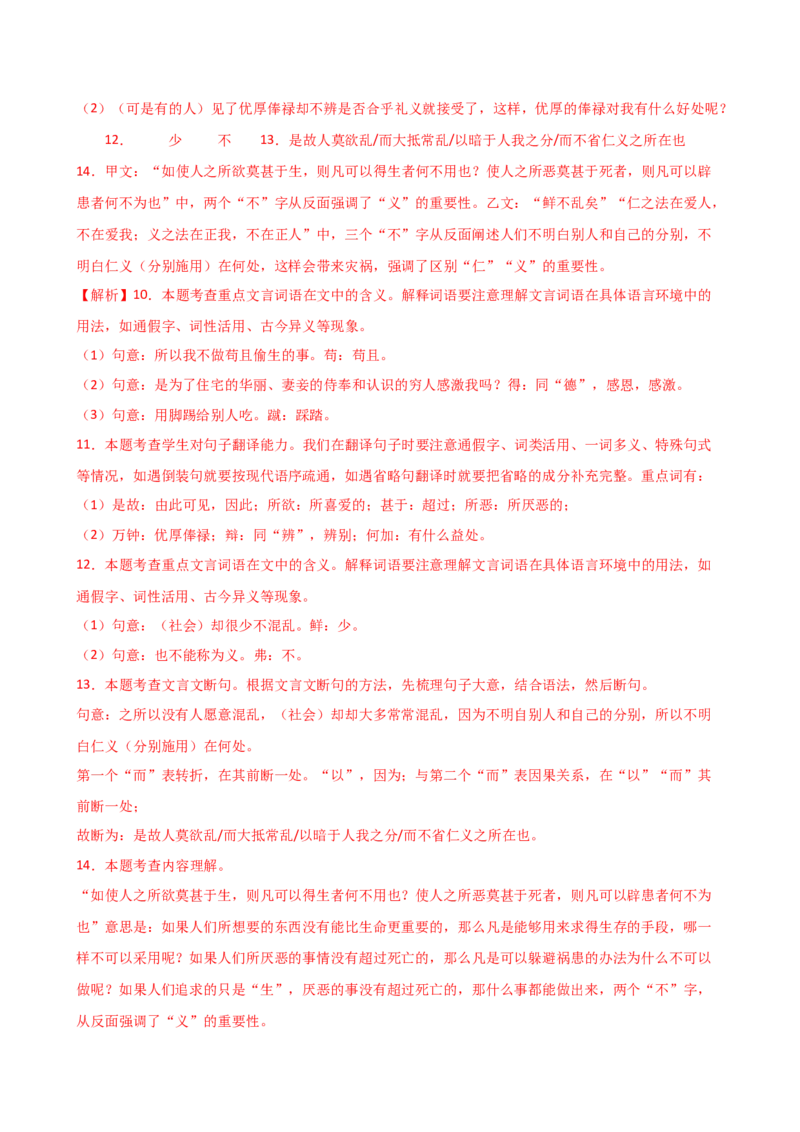 （2）（可是有的人）见了优厚俸禄却不辨是否合乎礼义就接受了，这样，优厚的俸禄对我有什么好处呢？

12．　　少　　不　　13．是故人莫欲乱/而大抵常乱/以暗于人我之分/而不省仁义之所在也

14．甲文：“如使人之所欲莫甚于生，则凡可以得生者何不用也？使人之所恶莫甚于死者，则凡可以辟患者何不为也”中，两个“不”字从反面强调了“义”的重要性。乙文：“鲜不乱矣”“仁之法在爱人，不在爱我；义之法在正我，不在正人”中，三个“不”字从反面阐述人们不明白别人和自己的分别，不明白仁义（分别施用）在何处，这样会带来灾祸，强调了区别“仁”“义”的重要性。

【解析】10．本题考查重点文言词语在文中的含义。解释词语要注意理解文言词语在具体语言环境中的用法，如通假字、词性活用、古今异义等现象。

（1）句意：所以我不做苟且偷生的事。苟：苟且。

（2）句意：是为了住宅的华丽、妻妾的侍奉和认识的穷人感激我吗？得：同“德”，感恩，感激。

（3）句意：用脚踢给别人吃。蹴：踩踏。

11．本题考查学生对句子翻译能力。我们在翻译句子时要注意通假字、词类活用、一词多义、特殊句式等情况，如遇倒装句就要按现代语序疏通，如遇省略句翻译时就要把省略的成分补充完整。重点词有：

（1）是故：由此可见，因此；所欲：所喜爱的；甚于：超过；所恶：所厌恶的；

（2）万钟：优厚俸禄；辩：同“辨”，辨别；何加：有什么益处。

12．本题考查重点文言词语在文中的含义。解释词语要注意理解文言词语在具体语言环境中的用法，如通假字、词性活用、古今异义等现象。

（1）句意：（社会）却很少不混乱。鲜：少。

（2）句意：也不能称为义。弗：不。

13．本题考查文言文断句。根据文言文断句的方法，先梳理句子大意，结合语法，然后断句。

句意：之所以没有人愿意混乱，（社会）却却大多常常混乱，因为不明白别人和自己的分别，所以不明白仁义（分别施用）在何处。

第一个“而”表转折，在其前断一处。“以”，因为；与第二个“而”表因果关系，在“以”“而”其前断一处；

故断为：是故人莫欲乱/而大抵常乱/以暗于人我之分/而不省仁义之所在也。

14．本题考查内容理解。

“如使人之所欲莫甚于生，则凡可以得生者何不用也？使人之所恶莫甚于死者，则凡可以辟患者何不为也”意思是：如果人们所想要的东西没有能比生命更重要的，那么凡是能够用来求得生存的手段，哪一样不可以采用呢？如果人们所厌恶的事情没有超过死亡的，那么凡是可以躲避祸患的办法为什么不可以做呢？如果人们追求的只是“生”，厌恶的事没有超过死亡的，那什么事都能做出来，两个“不”字，从反面强调了“义”的重要性。